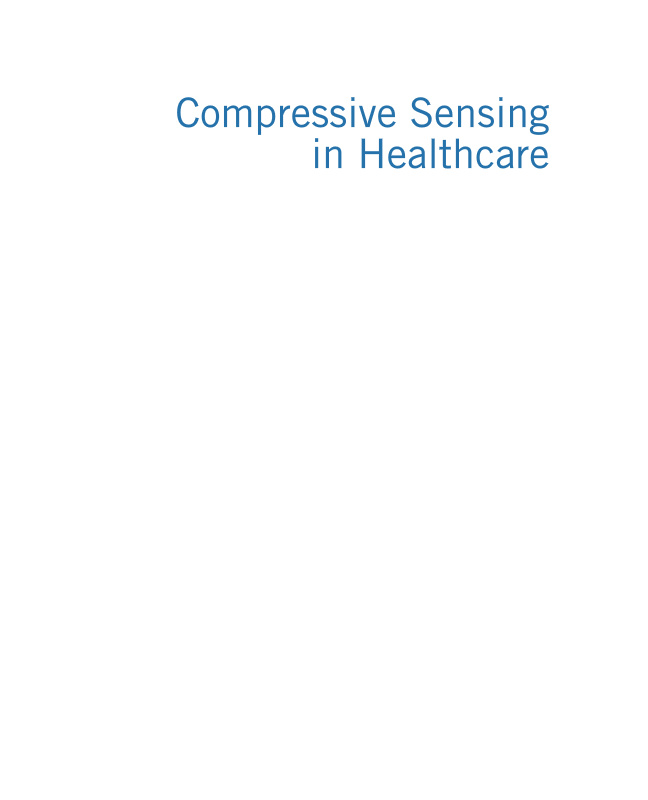 Compressive Sensing
in Healthcare